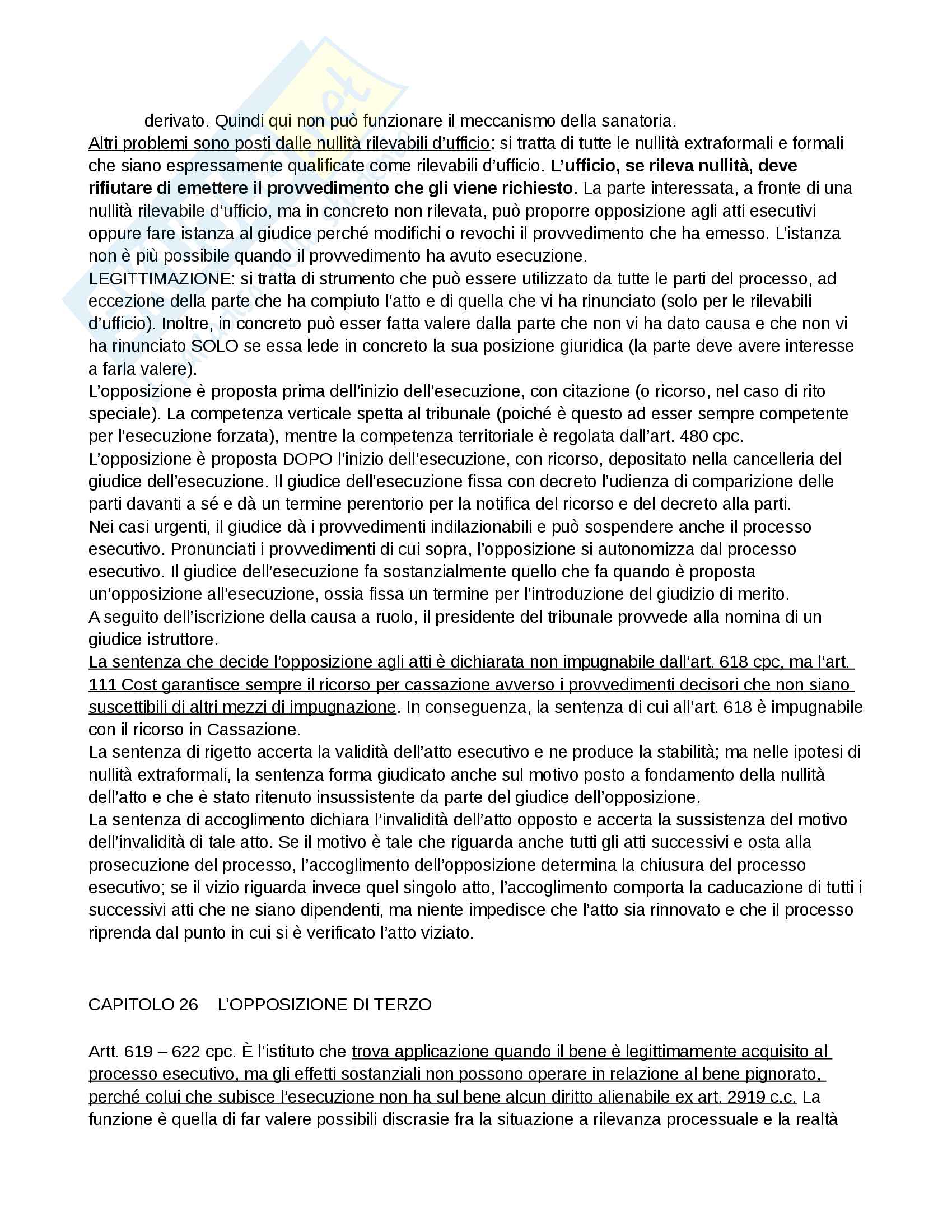 derivato. Quindi qui non può funzionare il meccanismo della sanatoria.
Altri problemi sono posti dalle nullità rilevabili d'ufficio: si tratta di tutte le nullità extraformali e formali che siano espressamente qualificate come rilevabili d'ufficio. L'ufficio, se rileva nullità, deve rifiutare di emettere il provvedimento che gli viene richiesto. La parte interessata, a fronte di una nullità rilevabile d'ufficio, ma in concreto non rilevata, può proporre opposizione agli atti esecutivi oppure fare istanza al giudice perché modifichi o revochi il provvedimento che ha emesso. L'istanza non è più possibile quando il provvedimento ha avuto esecuzione.
LEGITTIMAZIONE: si tratta di strumento che può essere utilizzato da tutte le parti del processo, ad eccezione della parte che ha compiuto l'atto e di quella che vi ha rinunciato (solo per le rilevabili d'ufficio). Inoltre, in concreto può esser fatta valere dalla parte che non vi ha dato causa e che non vi ha rinunciato SOLO se essa lede in concreto la sua posizione giuridica (la parte deve avere interesse a farla valere).
L'opposizione è proposta prima dell'inizio dell'esecuzione, con citazione (o ricorso, nel caso di rito speciale). La competenza verticale spetta al tribunale (poiché è questo ad esser sempre competente per l'esecuzione forzata), mentre la competenza territoriale è regolata dall'art. 480 cpc.
L'opposizione è proposta DOPO l'inizio dell'esecuzione, con ricorso, depositato nella cancelleria del giudice dell'esecuzione. Il giudice dell'esecuzione fissa con decreto l'udienza di comparizione delle parti davanti a sé e dà un termine perentorio per la notifica del ricorso e del decreto alla parti.
Nei casi urgenti, il giudice dà i provvedimenti indilazionabili e può sospendere anche il processo esecutivo. Pronunciati i provvedimenti di cui sopra, l'opposizione si autonomizza dal processo esecutivo. Il giudice dell'esecuzione fa sostanzialmente quello che fa quando è proposta un'opposizione all'esecuzione, ossia fissa un termine per l'introduzione del giudizio di merito.
A seguito dell'iscrizione della causa a ruolo, il presidente del tribunale provvede alla nomina di un giudice istruttore.
La sentenza che decide l'opposizione agli atti è dichiarata non impugnabile dall'art. 618 cpc, ma l'art. 111 Cost garantisce sempre il ricorso per cassazione avverso i provvedimenti decisori che non siano suscettibili di altri mezzi di impugnazione. In conseguenza, la sentenza di cui all'art. 618 è impugnabile con il ricorso in Cassazione.
La sentenza di rigetto accerta la validità dell'atto esecutivo e ne produce la stabilità; ma nelle ipotesi di nullità extraformali, la sentenza forma giudicato anche sul motivo posto a fondamento della nullità dell'atto e che è stato ritenuto insussistente da parte del giudice dell'opposizione.
La sentenza di accoglimento dichiara l'invalidità dell'atto opposto e accerta la sussistenza del motivo dell'invalidità di tale atto. Se il motivo è tale che riguarda anche tutti gli atti successivi e osta alla prosecuzione del processo, l'accoglimento dell'opposizione determina la chiusura del processo esecutivo; se il vizio riguarda invece quel singolo atto, l'accoglimento comporta la caducazione di tutti i successivi atti che ne siano dipendenti, ma niente impedisce che l'atto sia rinnovato e che il processo riprenda dal punto in cui si è verificato l'atto viziato.

CAPITOLO 26 L'OPPOSIZIONE DI TERZO

Artt. 619 – 622 cpc. È l'istituto che trova applicazione quando il bene è legittimamente acquisito al processo esecutivo, ma gli effetti sostanziali non possono operare in relazione al bene pignorato, perché colui che subisce l'esecuzione non ha sul bene alcun diritto alienabile ex art. 2919 c.c. La funzione è quella di far valere possibili discrasie fra la situazione a rilevanza processuale e la realtà